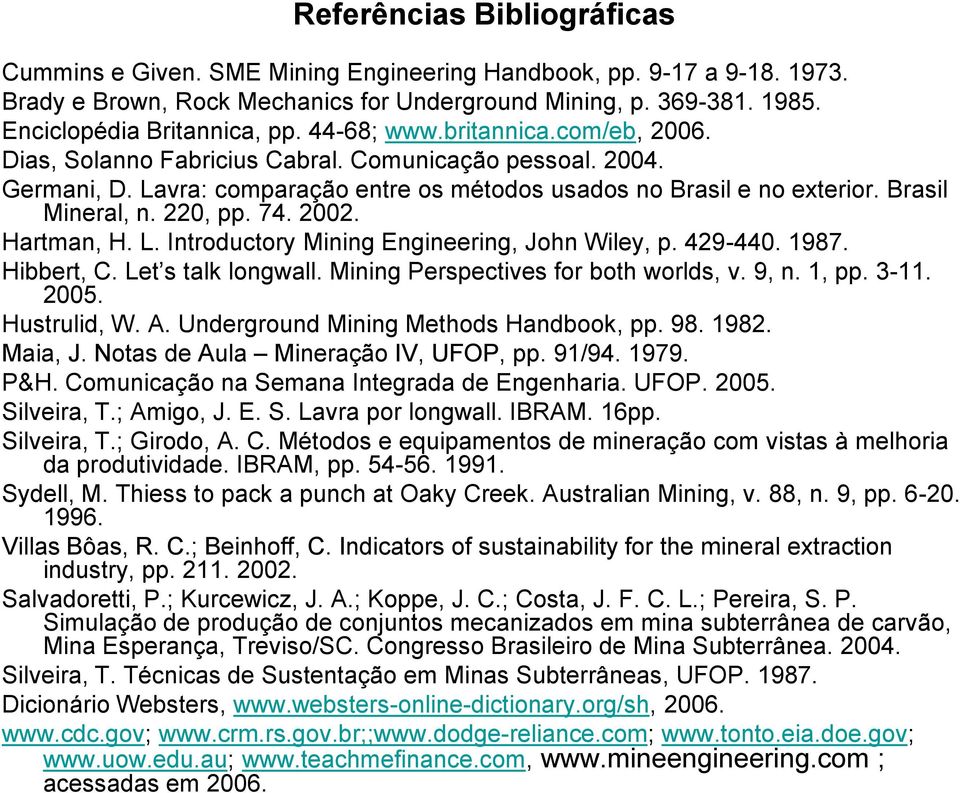 Referências Bibliográficas

Cummins e Given. SME Mining Engineering Handbook, pp. 9-17 a 9-18. 1973.
Brady e Brown, Rock Mechanics for Underground Mining, p. 369-381. 1985.
Enciclopédia Britannica, pp. 44-68; www.britannica.com/eb, 2006.
Dias, Solanno Fabricius Cabral. Comunicação pessoal. 2004.
Germani, D. Lavra: comparação entre os métodos usados no Brasil e no exterior. Brasil Mineral, n. 220, pp. 74. 2002.
Hartman, H. L. Introductory Mining Engineering, John Wiley, p. 429-440. 1987.
Hibbert, C. Let's talk longwall. Mining Perspectives for both worlds, v. 9, n. 1, pp. 3-11. 2005.
Hustrulid, W. A. Underground Mining Methods Handbook, pp. 98. 1982.
Maia, J. Notas de Aula – Mineração IV, UFOP, pp. 91/94. 1979.
P&H. Comunicação na Semana Integrada de Engenharia. UFOP. 2005.
Silveira, T.; Amigo, J. E. S. Lavra por longwall. IBRAM. 16pp.
Silveira, T.; Girodo, A. C. Métodos e equipamentos de mineração com vistas à melhoria da produtividade. IBRAM, pp. 54-56. 1991.
Sydell, M. Thiess to pack a punch at Oaky Creek. Australian Mining, v. 88, n. 9, pp. 6-20. 1996.
Villas Bôas, R. C.; Beinhoff, C. Indicators of sustainability for the mineral extraction industry, pp. 211. 2002.
Salvadoretti, P.; Kurcewicz, J. A.; Koppe, J. C.; Costa, J. F. C. L.; Pereira, S. P. Simulação de produção de conjuntos mecanizados em mina subterrânea de carvão, Mina Esperança, Treviso/SC. Congresso Brasileiro de Mina Subterrânea. 2004.
Silveira, T. Técnicas de Sustentação em Minas Subterrâneas, UFOP. 1987.
Dicionário Websters, www.websters-online-dictionary.org/sh, 2006.
www.cdc.gov; www.crm.rs.gov.br;;www.dodge-reliance.com; www.tonto.eia.doe.gov; www.uow.edu.au; www.teachmefinance.com, www.mineengineering.com ; acessadas em 2006.